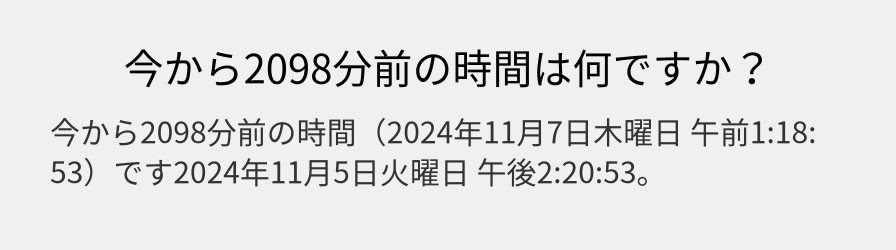 今から2098分前の時間は何ですか？

今から2098分前の時間（2024年11月7日木曜日 午前1:18:53）です2024年11月5日火曜日 午後2:20:53。